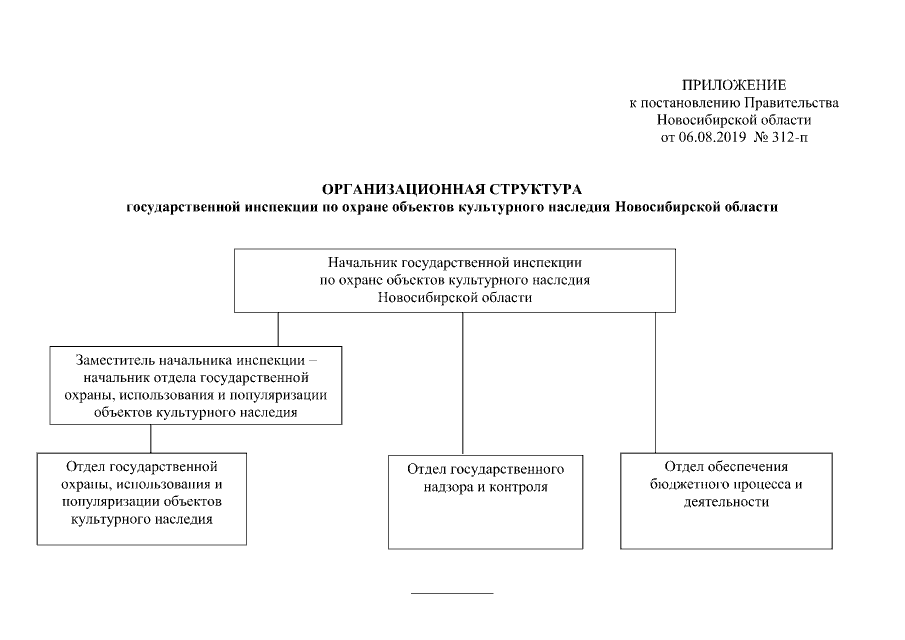 ПРИЛОЖЕНИЕ
к постановлению Правительства
Новосибирской области
от 06.08.2019 № 312-п

ОРГАНИЗАЦИОННАЯ СТРУКТУРА
государственной инспекции по охране объектов культурного наследия Новосибирской области

Начальник государственной инспекции по охране объектов культурного наследия Новосибирской области

Заместитель начальника инспекции – начальник отдела государственной охраны, использования и популяризации объектов культурного наследия

Отдел государственной охраны, использования и популяризации объектов культурного наследия

Отдел государственного надзора и контроля

Отдел обеспечения бюджетного процесса и деятельности